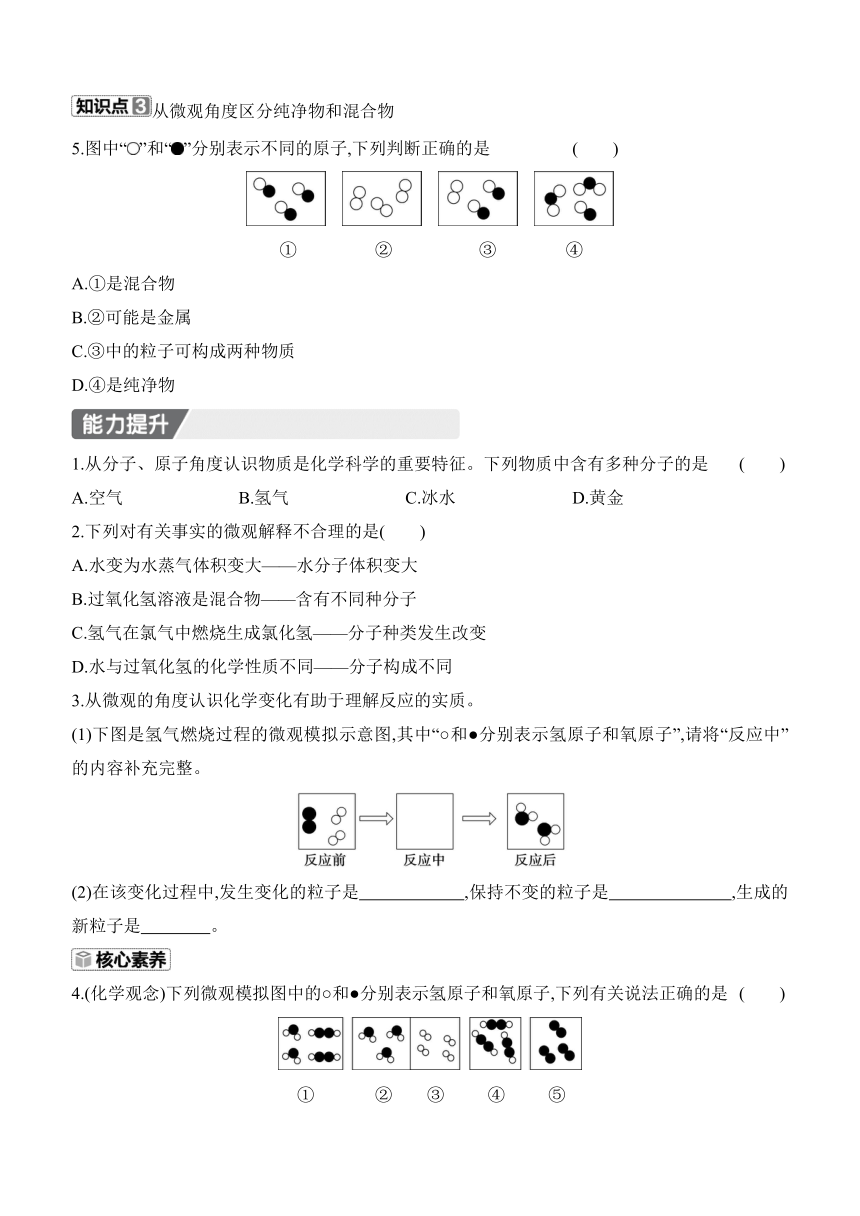 知识点3 从微观角度区分纯净物和混合物

5.图中“○”和“●”分别表示不同的原子,下列判断正确的是 (　　)

①　②　③　④

A.①是混合物
B.②可能是金属
C.③中的粒子可构成两种物质
D.④是纯净物

能力提升

1.从分子、原子角度认识物质是化学科学的重要特征。下列物质中含有多种分子的是 (　　)

A.空气　B.氢气　C.冰水　D.黄金

2.下列对有关事实的微观解释不合理的是(　　)

A.水变为水蒸气体积变大——水分子体积变大
B.过氧化氢溶液是混合物——含有不同种分子
C.氢气在氯气中燃烧生成氯化氢——分子种类发生改变
D.水与过氧化氢的化学性质不同——分子构成不同

3.从微观的角度认识化学变化有助于理解反应的实质。

(1)下图是氢气燃烧过程的微观模拟示意图,其中“○和●分别表示氢原子和氧原子”,请将“反应中”的内容补充完整。

反应前　反应中　反应后

(2)在该变化过程中,发生变化的粒子是____________,保持不变的粒子是______________,生成的新粒子是________。

核心素养

4.(化学观念)下列微观模拟图中的○和●分别表示氢原子和氧原子,下列有关说法正确的是 (　　)

①　②　③　④　⑤